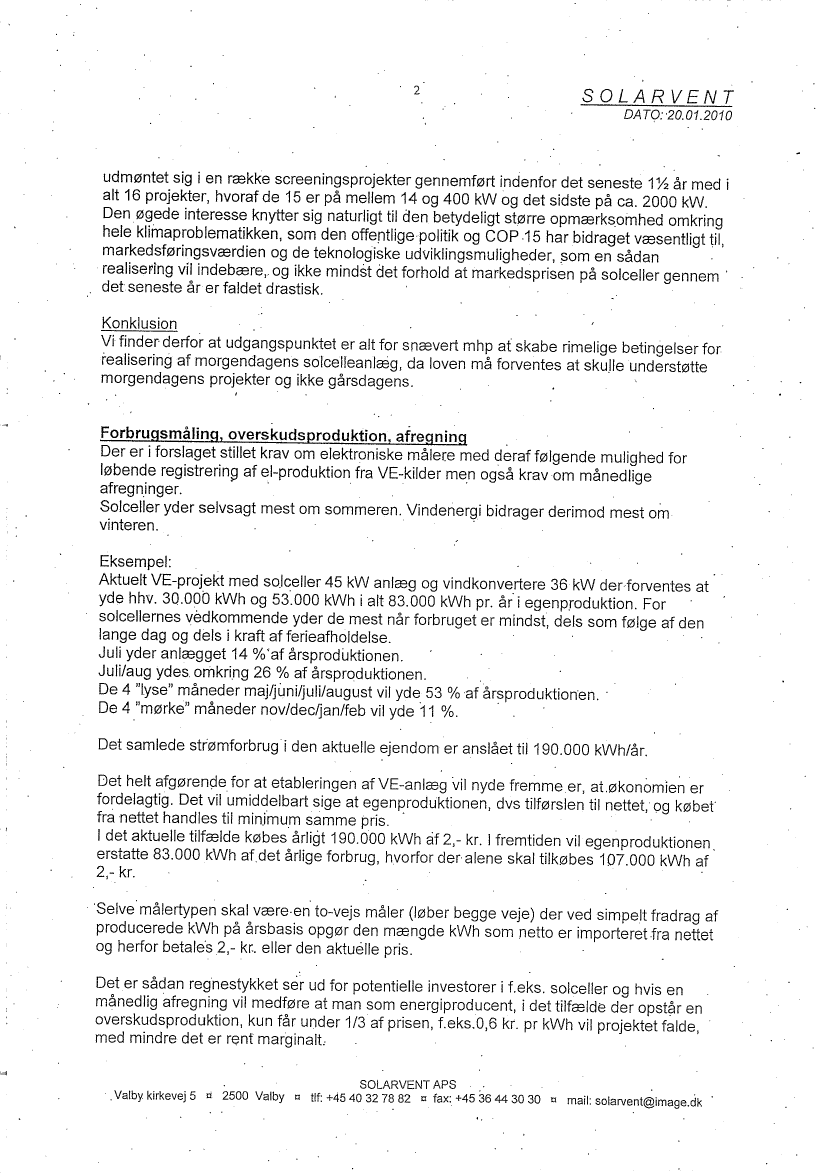 2

SOLARVENT
DATO: 20.01.2010

udmøntet sig i en række screeningsprojekter gennemført indenfor det seneste 1½ år med i alt 16 projekter, hvoraf de 15 er på mellem 14 og 400 kW og det sidste på ca. 2000 kW. Den øgede interesse knytter sig naturligt til den betydeligt større opmærksomhed omkring hele klimaproblematikken, som den offentlige politik og COP 15 har bidraget væsentligt til, markedsføringsværdien og de teknologiske udviklingsmuligheder, som en sådan realisering vil indebære, og ikke mindst det forhold at markedsprisen på solceller gennem det seneste år er faldet drastisk.

Konklusion
Vi finder derfor at udgangspunktet er alt for snævert mhp at skabe rimelige betingelser for realisering af morgendagens solcelleanlæg, da loven må forventes at skulle understøtte morgendagens projekter og ikke gårsdagens.

Forbrugsmåling, overskudsproduktion, afregning
Der er i forslaget stillet krav om elektroniske målere med deraf følgende mulighed for løbende registrering af el-produktion fra VE-kilder men også krav om månedlige afregninger.
Solceller yder selvsagt mest om sommeren. Vindenergi bidrager derimod mest om vinteren.

Eksempel:
Aktuelt VE-projekt med solceller 45 kW anlæg og vindkonvertere 36 kW der forventes at yde hhv. 30.000 kWh og 53.000 kWh i alt 83.000 kWh pr. år i egenproduktion. For solcellernes vedkommende yder de mest når forbruget er mindst, dels som følge af den lange dag og dels i kraft af ferieafholdelse.
Juli yder anlægget 14 % af årsproduktionen.
Juli/aug ydes omkring 26 % af årsproduktionen.
De 4 "lyse" måneder maj/juni/juli/august vil yde 53 % af årsproduktionen.
De 4 "mørke" måneder nov/dec/jan/feb vil yde 11 %.

Det samlede strømforbrug i den aktuelle ejendom er anslået til 190.000 kWh/år.

Det helt afgørende for at etableringen af VE-anlæg vil nyde fremme er, at økonomien er fordelagtig. Det vil umiddelbart sige at egenproduktionen, dvs tilførslen til nettet, og købet fra nettet handles til minimum samme pris.
I det aktuelle tilfælde købes årligt 190.000 kWh af 2,- kr. I fremtiden vil egenproduktionen erstatte 83.000 kWh af det årlige forbrug, hvorfor der alene skal tilkøbes 107.000 kWh af 2,- kr.

Selve målertypen skal være en to-vejs måler (løber begge veje) der ved simpelt fradrag af producerede kWh på årsbasis opgør den mængde kWh som netto er importeret fra nettet og herfor betales 2,- kr. eller den aktuelle pris.

Det er sådan regnestykket ser ud for potentielle investorer i f.eks. solceller og hvis en månedlig afregning vil medføre at man som energiproducent, i det tilfælde der opstår en overskudsproduktion, kun får under 1/3 af prisen, f.eks.0,6 kr. pr kWh vil projektet falde, med mindre det er rent marginalt.

SOLARVENT APS
Valby kirkevej 5 ¤ 2500 Valby ¤ tlf: +45 40 32 78 82 ¤ fax: +45 36 44 30 30 ¤ mail: solarvent@image.dk